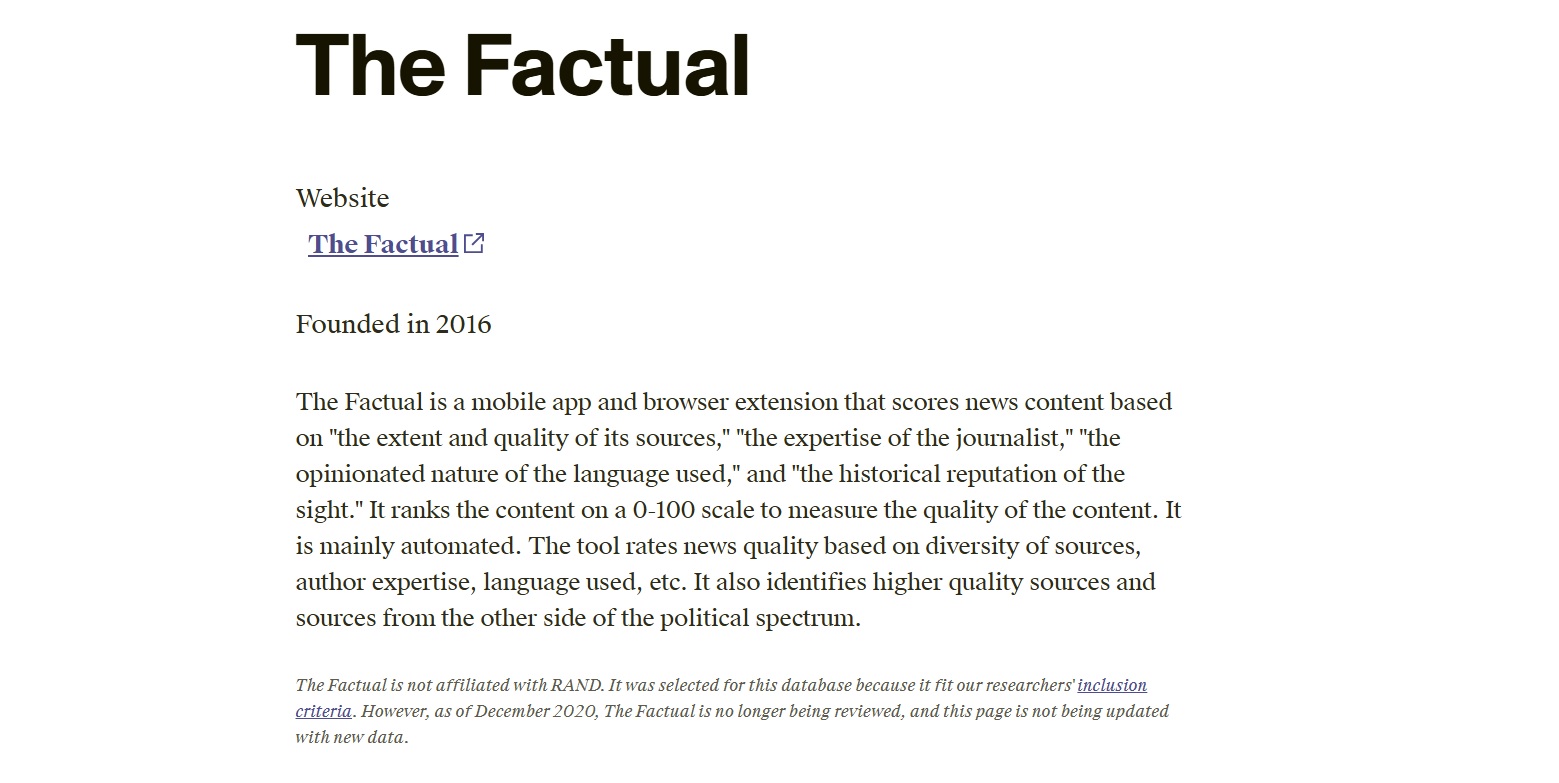 The Factual

Website
The Factual

Founded in 2016

The Factual is a mobile app and browser extension that scores news content based on "the extent and quality of its sources," "the expertise of the journalist," "the opinionated nature of the language used," and "the historical reputation of the sight." It ranks the content on a 0-100 scale to measure the quality of the content. It is mainly automated. The tool rates news quality based on diversity of sources, author expertise, language used, etc. It also identifies higher quality sources and sources from the other side of the political spectrum.

The Factual is not affiliated with RAND. It was selected for this database because it fit our researchers' inclusion criteria. However, as of December 2020, The Factual is no longer being reviewed, and this page is not being updated with new data.